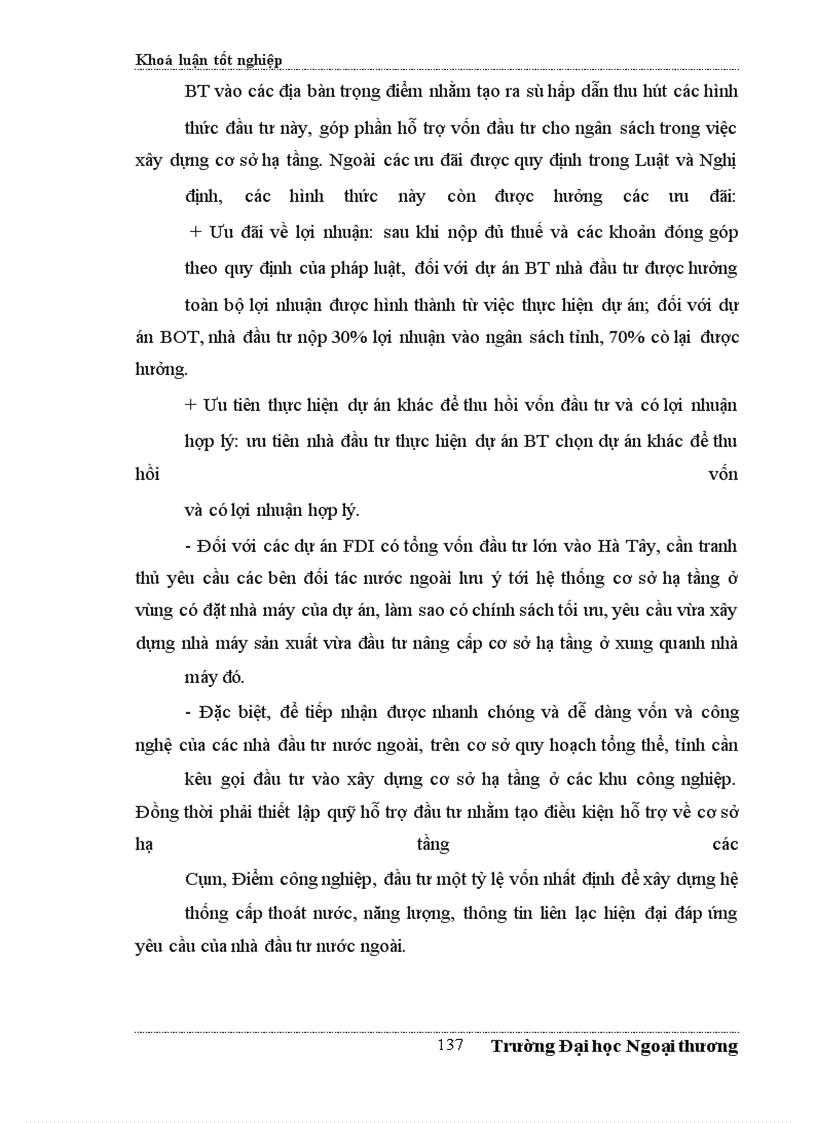 Khoá luận tốt nghiệp

BT vào các địa bàn trọng điểm nhằm tạo ra sù hấp dẫn thu hút các hình thức đầu tư này, góp phần hỗ trợ vốn đầu tư cho ngân sách trong việc xây dựng cơ sở hạ tầng. Ngoài các ưu đãi được quy định trong Luật và Nghị định, các hình thức này còn được hưởng các ưu đãi:

+ Ưu đãi về lợi nhuận: sau khi nộp đủ thuế và các khoản đóng góp theo quy định của pháp luật, đối với dự án BT nhà đầu tư được hưởng toàn bộ lợi nhuận được hình thành từ việc thực hiện dự án; đối với dự án BOT, nhà đầu tư nộp 30% lợi nhuận vào ngân sách tỉnh, 70% cò lại được hưởng.

+ Ưu tiên thực hiện dự án khác để thu hồi vốn đầu tư và có lợi nhuận hợp lý: ưu tiên nhà đầu tư thực hiện dự án BT chọn dự án khác để thu hồi vốn và có lợi nhuận hợp lý.

- Đối với các dự án FDI có tổng vốn đầu tư lớn vào Hà Tây, cần tranh thủ yêu cầu các bên đối tác nước ngoài lưu ý tới hệ thống cơ sở hạ tầng ở vùng có đặt nhà máy của dự án, làm sao có chính sách tối ưu, yêu cầu vừa xây dựng nhà máy sản xuất vừa đầu tư nâng cấp cơ sở hạ tầng ở xung quanh nhà máy đó.

- Đặc biệt, để tiếp nhận được nhanh chóng và dễ dàng vốn và công nghệ của các nhà đầu tư nước ngoài, trên cơ sở quy hoạch tổng thể, tỉnh cần kêu gọi đầu tư vào xây dựng cơ sở hạ tầng ở các khu công nghiệp. Đồng thời phải thiết lập quỹ hỗ trợ đầu tư nhằm tạo điều kiện hỗ trợ về cơ sở hạ tầng các Cụm, Điểm công nghiệp, đầu tư một tỷ lệ vốn nhất định để xây dựng hệ thống cấp thoát nước, năng lượng, thông tin liên lạc hiện đại đáp ứng yêu cầu của nhà đầu tư nước ngoài.

137 Trường Đại học Ngoại thương